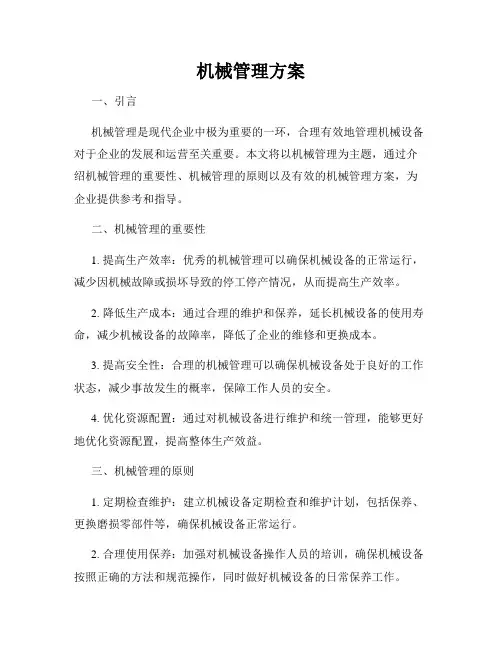 机械管理方案

一、引言

机械管理是现代企业中极为重要的一环，合理有效地管理机械设备对于企业的发展和运营至关重要。本文将以机械管理为主题，通过介绍机械管理的重要性、机械管理的原则以及有效的机械管理方案，为企业提供参考和指导。

二、机械管理的重要性

1. 提高生产效率：优秀的机械管理可以确保机械设备的正常运行，减少因机械故障或损坏导致的停工停产情况，从而提高生产效率。

2. 降低生产成本：通过合理的维护和保养，延长机械设备的使用寿命，减少机械设备的故障率，降低了企业的维修和更换成本。

3. 提高安全性：合理的机械管理可以确保机械设备处于良好的工作状态，减少事故发生的概率，保障工作人员的安全。

4. 优化资源配置：通过对机械设备进行维护和统一管理，能够更好地优化资源配置，提高整体生产效益。

三、机械管理的原则

1. 定期检查维护：建立机械设备定期检查和维护计划，包括保养、更换磨损零部件等，确保机械设备正常运行。

2. 合理使用保养：加强对机械设备操作人员的培训，确保机械设备按照正确的方法和规范操作，同时做好机械设备的日常保养工作。